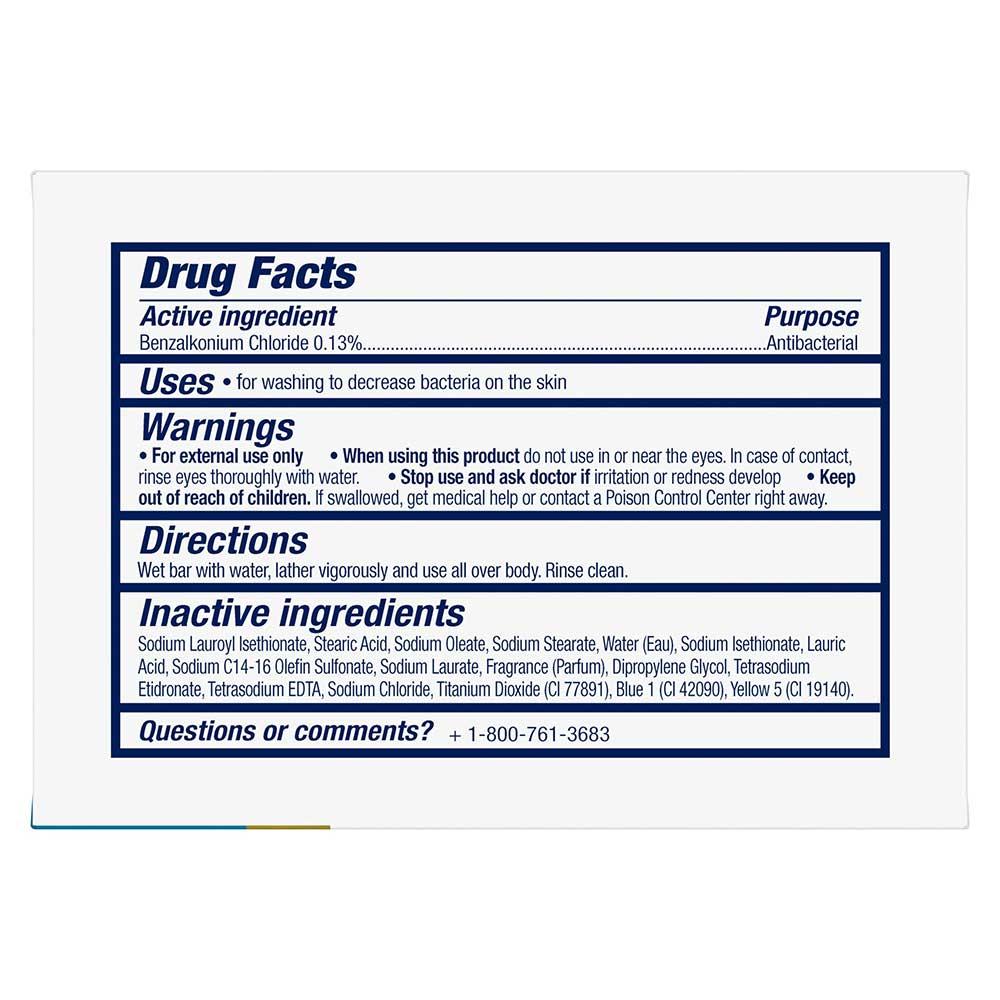 Drug Facts

Active ingredient Purpose

Benzalkonium Chloride 0.13% Antibacterial

Uses • for washing to decrease bacteria on the skin

Warnings

• For external use only • When using this product do not use in or near the eyes. In case of contact, rinse eyes thoroughly with water. • Stop use and ask doctor if irritation or redness develop • Keep out of reach of children. If swallowed, get medical help or contact a Poison Control Center right away.

Directions

Wet bar with water, lather vigorously and use all over body. Rinse clean.

Inactive ingredients

Sodium Lauroyl Isethionate, Stearic Acid, Sodium Oleate, Sodium Stearate, Water (Eau), Sodium Isethionate, Lauric Acid, Sodium C14-16 Olefin Sulfonate, Sodium Laurate, Fragrance (Parfum), Dipropylene Glycol, Tetrasodium Etidronate, Tetrasodium EDTA, Sodium Chloride, Titanium Dioxide (CI 77891), Blue 1 (CI 42090), Yellow 5 (CI 19140).

Questions or comments? + 1-800-761-3683